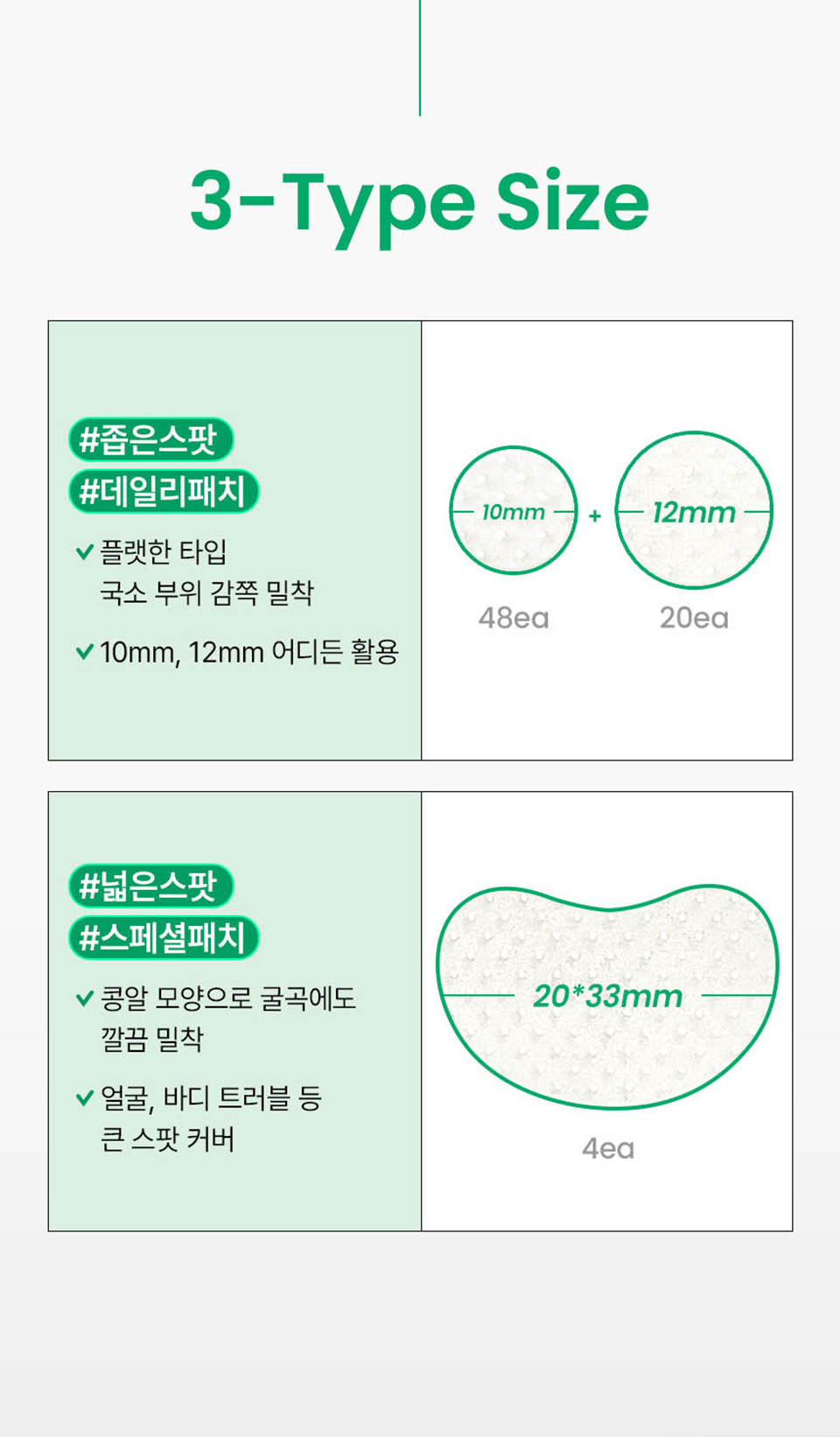 3-Type Size

#좁은스팟
#데일리패치

✓ 플랫한 타입
국소 부위 감쪽 밀착

✓ 10mm, 12mm 어디든 활용

10mm + 12mm

48ea 20ea

#넓은스팟
#스페셜패치

✓ 콩알 모양으로 굴곡에도
깔끔 밀착

✓ 얼굴, 바디 트러블 등
큰 스팟 커버

20*33mm

4ea